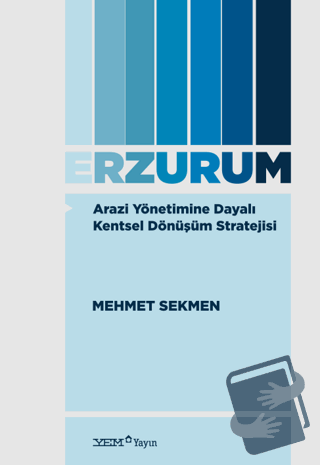 ERZURUM

Arazi Yönetimine Dayalı Kentsel Dönüşüm Stratejisi

MEHMET SEKMEN

YEM Yayın